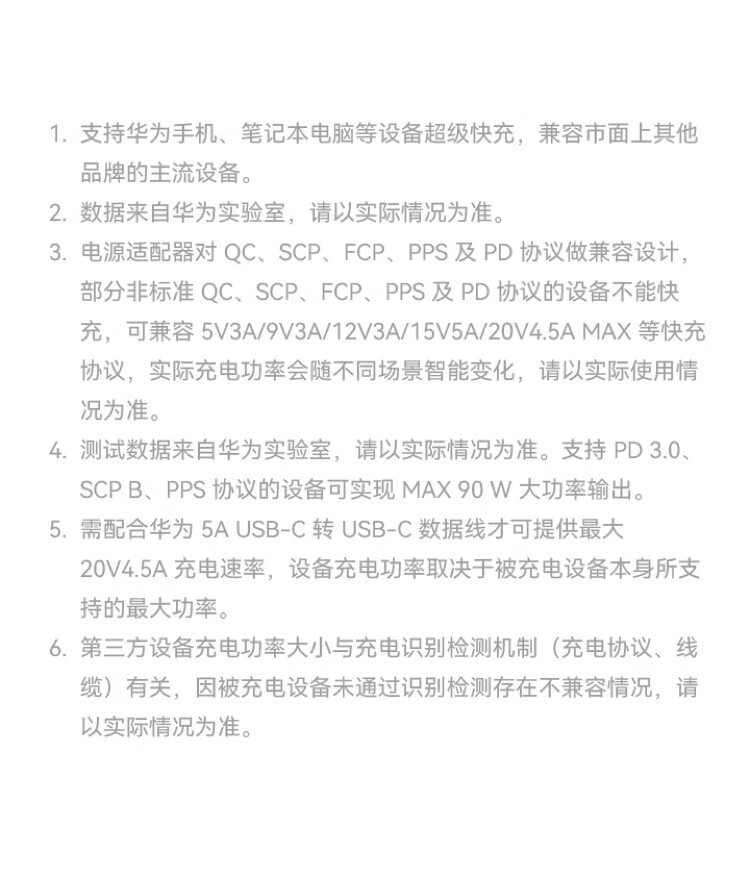 1. 支持华为手机、笔记本电脑等设备超级快充，兼容市面上其他品牌的主流设备。
2. 数据来自华为实验室，请以实际情况为准。
3. 电源适配器对 QC、SCP、FCP、PPS 及 PD 协议做兼容设计，部分非标准 QC、SCP、FCP、PPS 及 PD 协议的设备不能快充，可兼容 5V3A/9V3A/12V3A/15V5A/20V4.5A MAX 等快充协议，实际充电功率会随不同场景智能变化，请以实际使用情况为准。
4. 测试数据来自华为实验室，请以实际情况为准。支持 PD 3.0、SCP B、PPS 协议的设备可实现 MAX 90 W 大功率输出。
5. 需配合华为 5A USB-C 转 USB-C 数据线才可提供最大 20V4.5A 充电速率，设备充电功率取决于被充电设备本身所支持的最大功率。
6. 第三方设备充电功率大小与充电识别检测机制（充电协议、线缆）有关，因被充电设备未通过识别检测存在不兼容情况，请以实际情况为准。